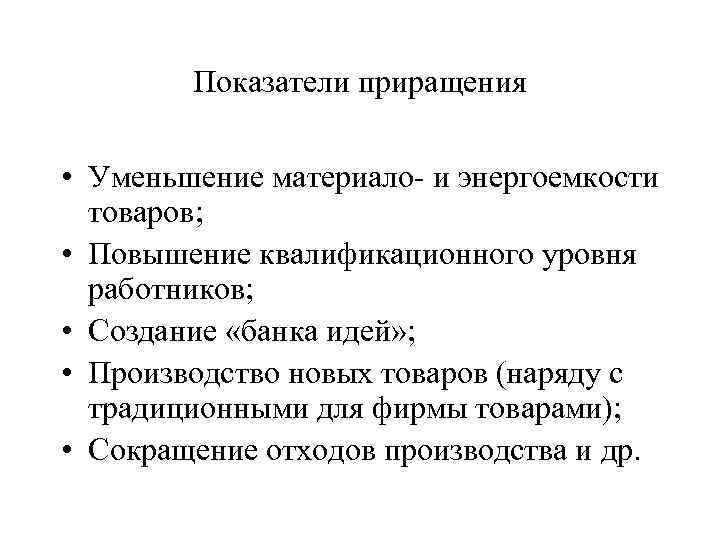 Показатели приращения

• Уменьшение материало- и энергоемкости товаров;
• Повышение квалификационного уровня работников;
• Создание «банка идей»;
• Производство новых товаров (наряду с традиционными для фирмы товарами);
• Сокращение отходов производства и др.